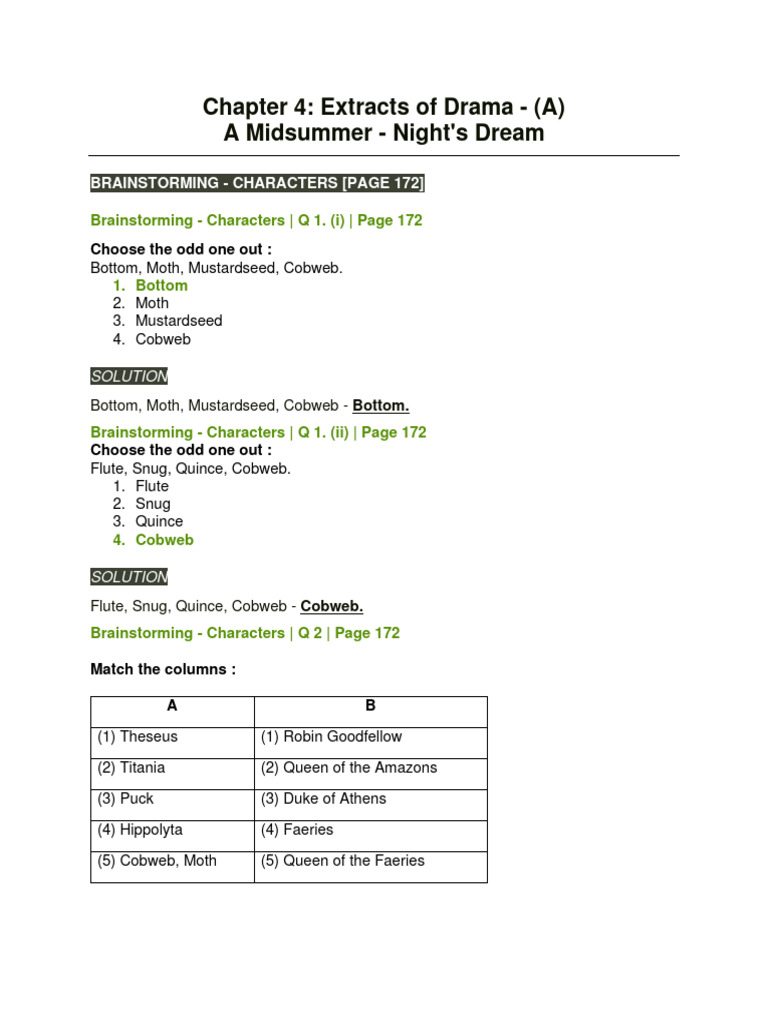 Chapter 4: Extracts of Drama - (A)
A Midsummer - Night's Dream

BRAINSTORMING - CHARACTERS [PAGE 172]

Brainstorming - Characters | Q 1. (i) | Page 172

Choose the odd one out :
Bottom, Moth, Mustardseed, Cobweb.
1. Bottom
2. Moth
3. Mustardseed
4. Cobweb

SOLUTION

Bottom, Moth, Mustardseed, Cobweb - Bottom.

Brainstorming - Characters | Q 1. (ii) | Page 172
Choose the odd one out :
Flute, Snug, Quince, Cobweb.
1. Flute
2. Snug
3. Quince
4. Cobweb

SOLUTION

Flute, Snug, Quince, Cobweb - Cobweb.

Brainstorming - Characters | Q 2 | Page 172

Match the columns :

| A | B |
|---|---|
| (1) Theseus | (1) Robin Goodfellow |
| (2) Titania | (2) Queen of the Amazons |
| (3) Puck | (3) Duke of Athens |
| (4) Hippolyta | (4) Faeries |
| (5) Cobweb, Moth | (5) Queen of the Faeries |